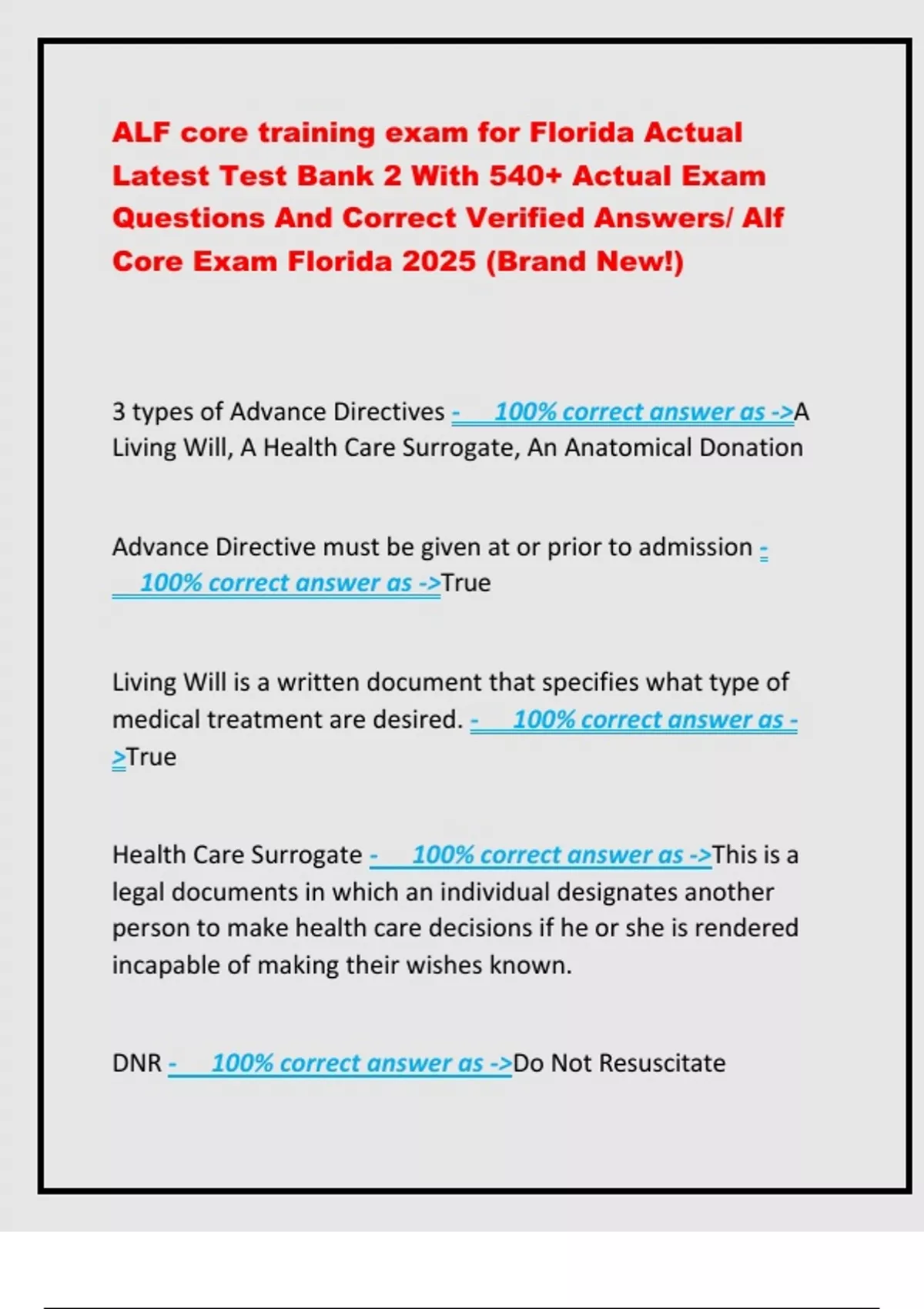 ALF core training exam for Florida Actual Latest Test Bank 2 With 540+ Actual Exam Questions And Correct Verified Answers/ Alf Core Exam Florida 2025 (Brand New!)

3 types of Advance Directives - 100% correct answer as ->A Living Will, A Health Care Surrogate, An Anatomical Donation

Advance Directive must be given at or prior to admission - 100% correct answer as ->True

Living Will is a written document that specifies what type of medical treatment are desired. - 100% correct answer as ->True

Health Care Surrogate - 100% correct answer as ->This is a legal documents in which an individual designates another person to make health care decisions if he or she is rendered incapable of making their wishes known.

DNR - 100% correct answer as ->Do Not Resuscitate